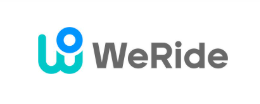 WeRide